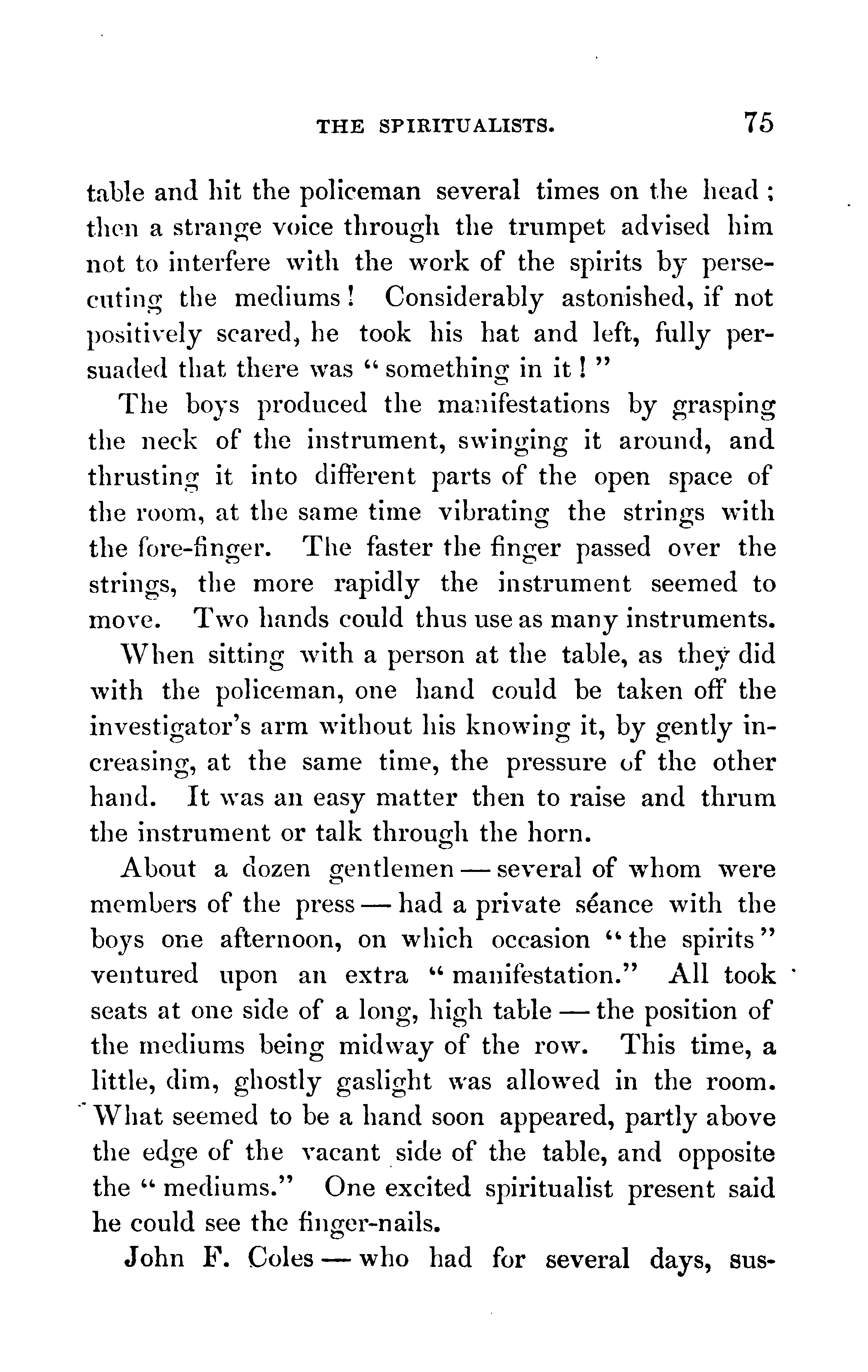 THE SPIRITUALISTS. 75

table and hit the policeman several times on the head; then a strange voice through the trumpet advised him not to interfere with the work of the spirits by persecuting the mediums! Considerably astonished, if not positively scared, he took his hat and left, fully persuaded that there was "something in it!"

The boys produced the manifestations by grasping the neck of the instrument, swinging it around, and thrusting it into different parts of the open space of the room, at the same time vibrating the strings with the fore-finger. The faster the finger passed over the strings, the more rapidly the instrument seemed to move. Two hands could thus use as many instruments.

When sitting with a person at the table, as they did with the policeman, one hand could be taken off the investigator's arm without his knowing it, by gently increasing, at the same time, the pressure of the other hand. It was an easy matter then to raise and thrum the instrument or talk through the horn.

About a dozen gentlemen — several of whom were members of the press — had a private séance with the boys one afternoon, on which occasion "the spirits" ventured upon an extra "manifestation." All took seats at one side of a long, high table — the position of the mediums being midway of the row. This time, a little, dim, ghostly gaslight was allowed in the room. What seemed to be a hand soon appeared, partly above the edge of the vacant side of the table, and opposite the "mediums." One excited spiritualist present said he could see the finger-nails.

John F. Coles — who had for several days, sus-